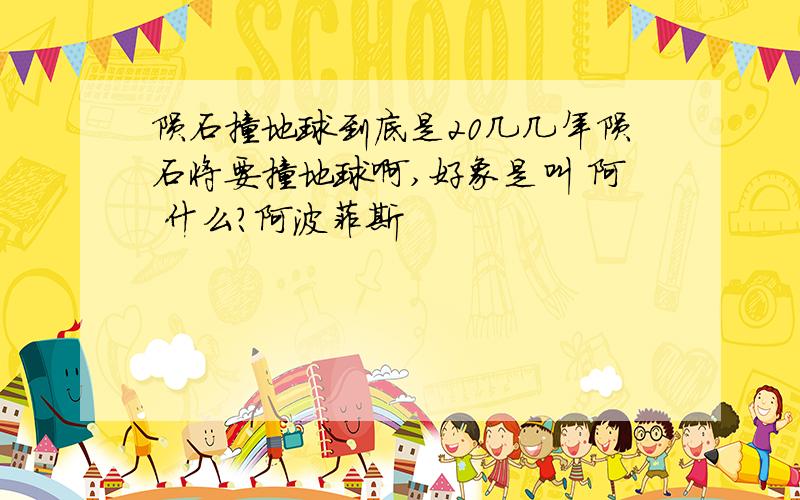 SCHOOL

陨石撞地球到底是20几几年陨石将要撞地球啊,好象是叫 阿 什么?阿波菲斯